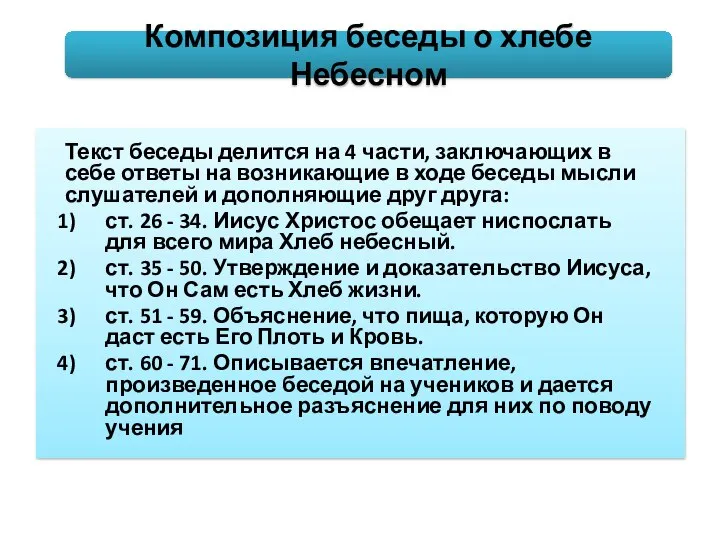 Композиция беседы о хлебе Небесном

Текст беседы делится на 4 части, заключающих в себе ответы на возникающие в ходе беседы мысли слушателей и дополняющие друг друга:

1) ст. 26 - 34. Иисус Христос обещает ниспослать для всего мира Хлеб небесный.

2) ст. 35 - 50. Утверждение и доказательство Иисуса, что Он Сам есть Хлеб жизни.

3) ст. 51 - 59. Объяснение, что пища, которую Он даст есть Его Плоть и Кровь.

4) ст. 60 - 71. Описывается впечатление, произведенное беседой на учеников и дается дополнительное разъяснение для них по поводу учения